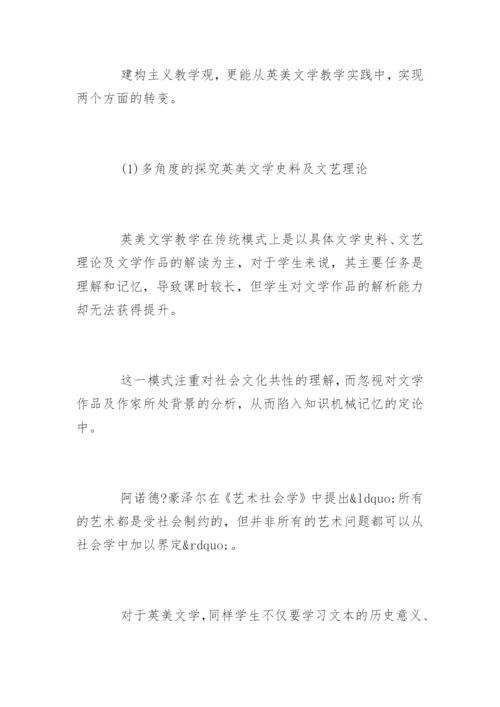 建构主义教学观，更能从英美文学教学实践中，实现两个方面的转变。

(1)多角度的探究英美文学史料及文艺理论

英美文学教学在传统模式上是以具体文学史料、文艺理论及文学作品的解读为主，对于学生来说，其主要任务是理解和记忆，导致课时较长，但学生对文学作品的解析能力却无法获得提升。

这一模式注重对社会文化共性的理解，而忽视对文学作品及作家所处背景的分析，从而陷入知识机械记忆的定论中。

阿诺德?豪泽尔在《艺术社会学》中提出&ldquo;所有的艺术都是受社会制约的，但并非所有的艺术问题都可以从社会学中加以界定&rdquo;。

对于英美文学，同样学生不仅要学习文本的历史意义、